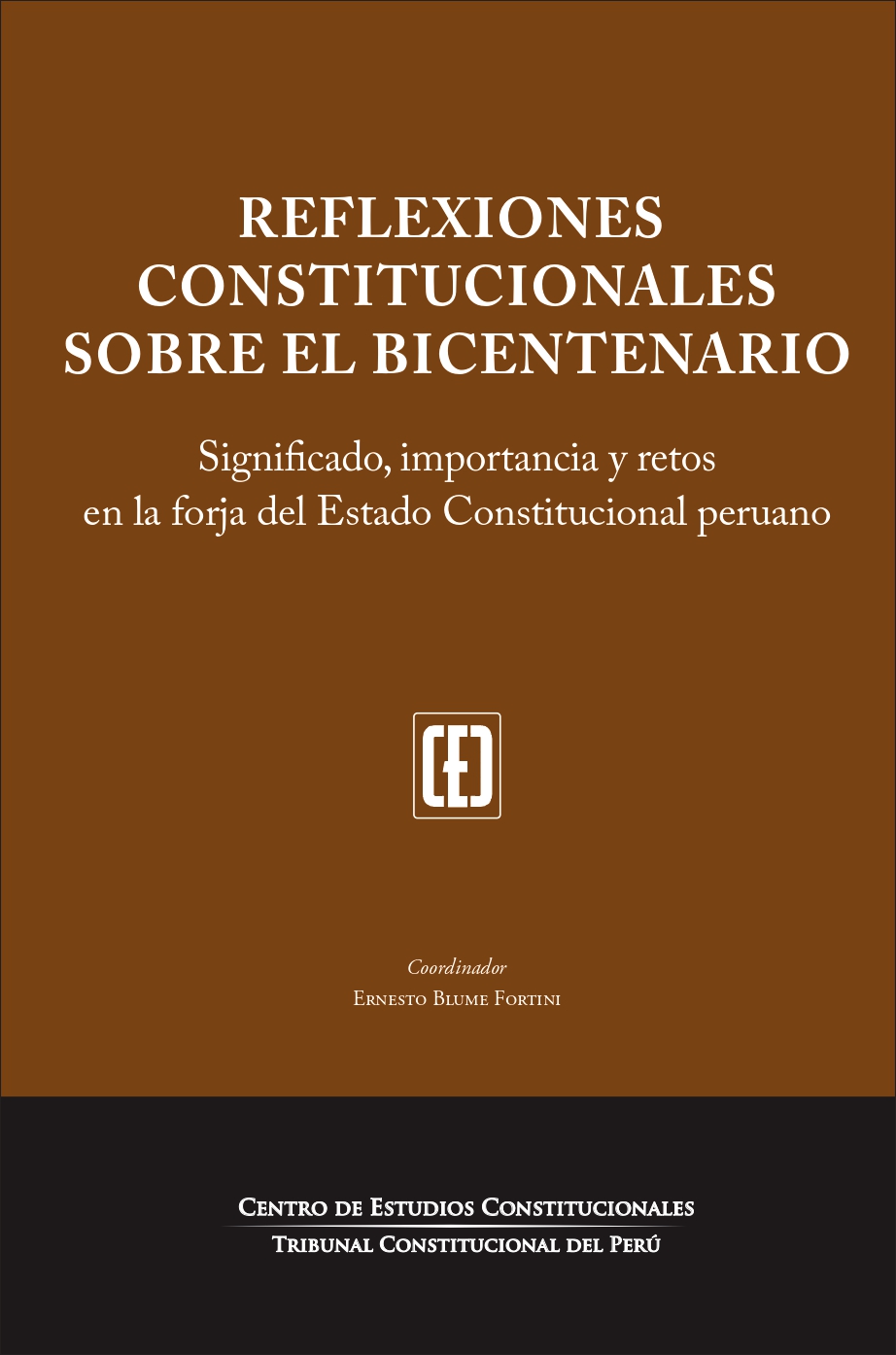 REFLEXIONES CONSTITUCIONALES SOBRE EL BICENTENARIO

Significado, importancia y retos en la forja del Estado Constitucional peruano

Coordinador
Ernesto Blume Fortini

Centro de Estudios Constitucionales
Tribunal Constitucional del Perú